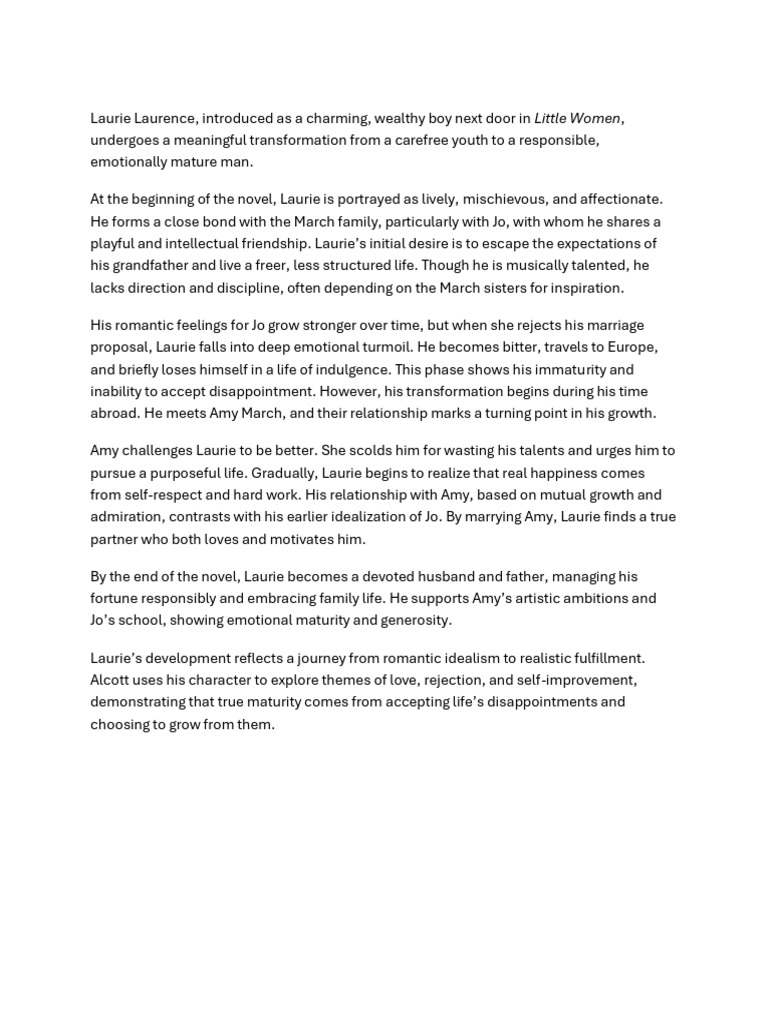 Laurie Laurence, introduced as a charming, wealthy boy next door in Little Women, undergoes a meaningful transformation from a carefree youth to a responsible, emotionally mature man.

At the beginning of the novel, Laurie is portrayed as lively, mischievous, and affectionate. He forms a close bond with the March family, particularly with Jo, with whom he shares a playful and intellectual friendship. Laurie's initial desire is to escape the expectations of his grandfather and live a freer, less structured life. Though he is musically talented, he lacks direction and discipline, often depending on the March sisters for inspiration.

His romantic feelings for Jo grow stronger over time, but when she rejects his marriage proposal, Laurie falls into deep emotional turmoil. He becomes bitter, travels to Europe, and briefly loses himself in a life of indulgence. This phase shows his immaturity and inability to accept disappointment. However, his transformation begins during his time abroad. He meets Amy March, and their relationship marks a turning point in his growth.

Amy challenges Laurie to be better. She scolds him for wasting his talents and urges him to pursue a purposeful life. Gradually, Laurie begins to realize that real happiness comes from self-respect and hard work. His relationship with Amy, based on mutual growth and admiration, contrasts with his earlier idealization of Jo. By marrying Amy, Laurie finds a true partner who both loves and motivates him.

By the end of the novel, Laurie becomes a devoted husband and father, managing his fortune responsibly and embracing family life. He supports Amy's artistic ambitions and Jo's school, showing emotional maturity and generosity.

Laurie's development reflects a journey from romantic idealism to realistic fulfillment. Alcott uses his character to explore themes of love, rejection, and self-improvement, demonstrating that true maturity comes from accepting life's disappointments and choosing to grow from them.